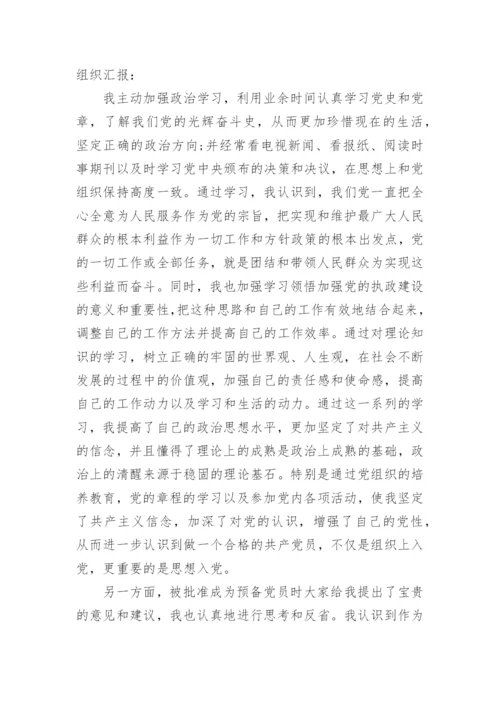 组织汇报：

我主动加强政治学习，利用业余时间认真学习党史和党章，了解我们党的光辉奋斗史，从而更加珍惜现在的生活，坚定正确的政治方向;并经常看电视新闻、看报纸、阅读时事期刊以及时学习党中央颁布的决策和决议，在思想上和党组织保持高度一致。通过学习，我认识到，我们党一直把全心全意为人民服务作为党的宗旨，把实现和维护最广大人民群众的根本利益作为一切工作和方针政策的根本出发点，党的一切工作或全部任务，就是团结和带领人民群众为实现这些利益而奋斗。同时，我也加强学习领悟加强党的执政建设的意义和重要性，把这种思路和自己的工作有效地结合起来，调整自己的工作方法并提高自己的工作效率。通过对理论知识的学习，树立正确的牢固的世界观、人生观，在社会不断发展的过程中的价值观，加强自己的责任感和使命感，提高自己的工作动力以及学习和生活的动力。通过这一系列的学习，我提高了自己的政治思想水平，更加坚定了对共产主义的信念，并且懂得了理论上的成熟是政治上成熟的基础，政治上的清醒来源于稳固的理论基石。特别是通过党组织的培养教育，党的章程的学习以及参加党内各项活动，使我坚定了共产主义信念，加深了对党的认识，增强了自己的党性，从而进一步认识到做一个合格的共产党员，不仅是组织上入党，更重要的是思想入党。

另一方面，被批准成为预备党员时大家给我提出了宝贵的意见和建议，我也认真地进行思考和反省。我认识到作为